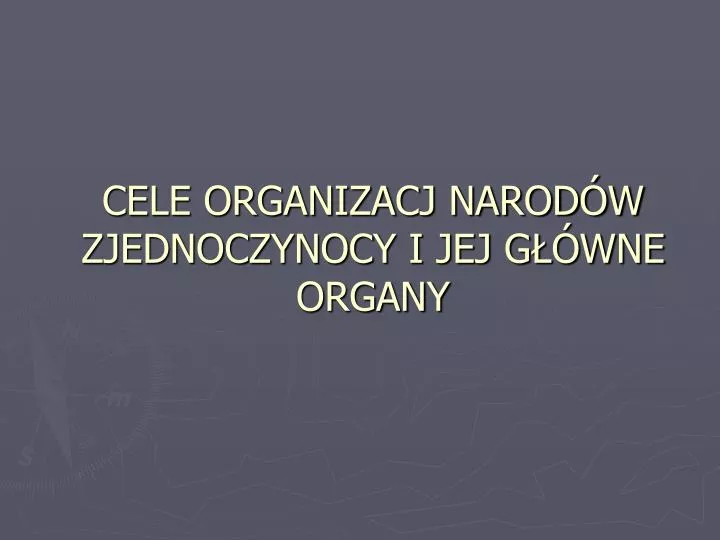 CELE ORGANIZACJ NARODÓW ZJEDNOCZYNOCY I JEJ GŁÓWNE ORGANY